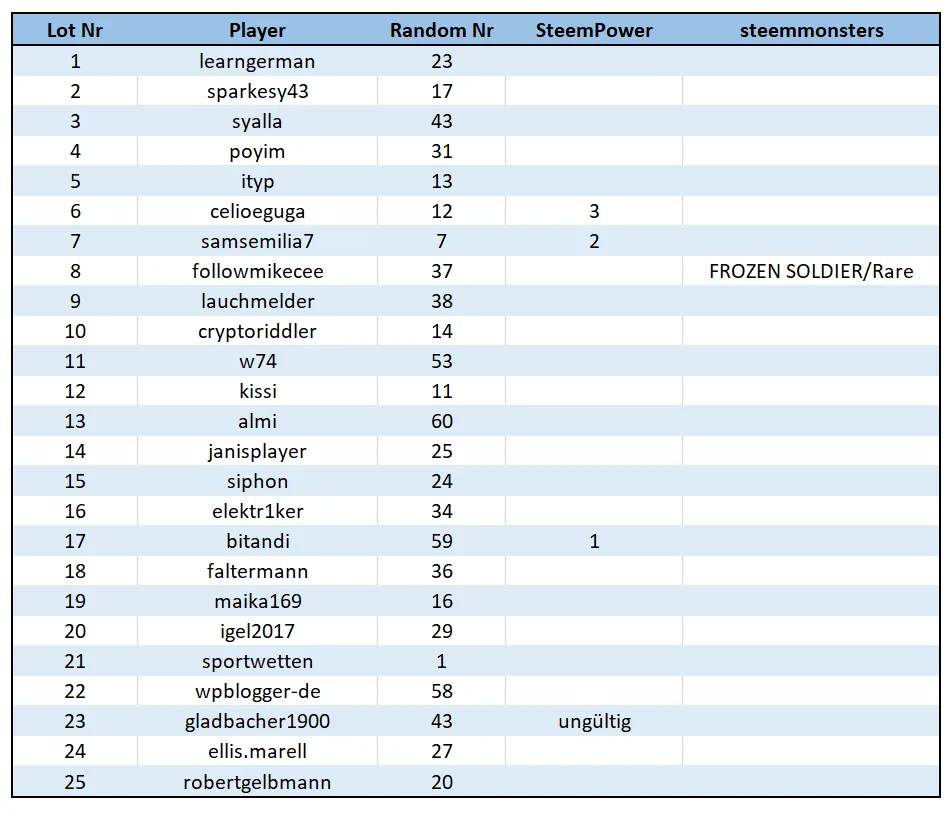 | Lot Nr | Player | Random Nr | SteemPower | steemmonsters |
|---|---|---|---|---|
| 1 | learngerman | 23 | | |
| 2 | sparkesy43 | 17 | | |
| 3 | syalla | 43 | | |
| 4 | poyim | 31 | | |
| 5 | ityp | 13 | | |
| 6 | celioeguga | 12 | 3 | |
| 7 | samsemilia7 | 7 | 2 | |
| 8 | followmikecee | 37 | | FROZEN SOLDIER/Rare |
| 9 | lauchmelder | 38 | | |
| 10 | cryptoriddler | 14 | | |
| 11 | w74 | 53 | | |
| 12 | kissi | 11 | | |
| 13 | almi | 60 | | |
| 14 | janisplayer | 25 | | |
| 15 | siphon | 24 | | |
| 16 | elektr1ker | 34 | | |
| 17 | bitandi | 59 | 1 | |
| 18 | faltermann | 36 | | |
| 19 | maika169 | 16 | | |
| 20 | igel2017 | 29 | | |
| 21 | sportwetten | 1 | | |
| 22 | wpblogger-de | 58 | | |
| 23 | gladbacher1900 | 43 | ungültig | |
| 24 | ellis.marell | 27 | | |
| 25 | robertgelbmann | 20 | | |